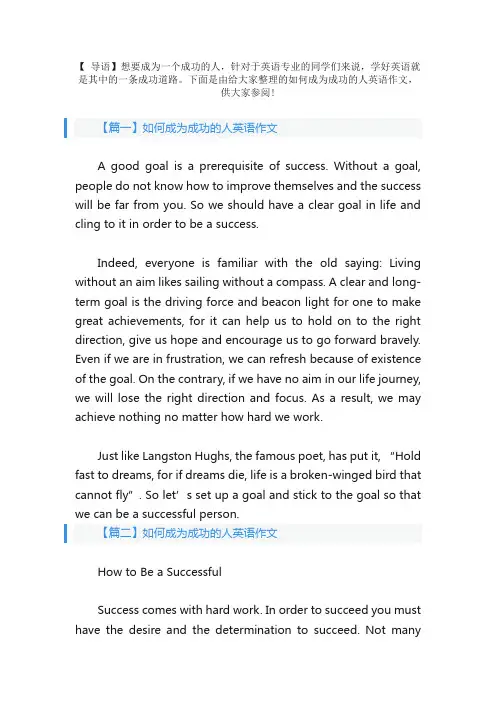 【 导语】想要成为一个成功的人，针对于英语专业的同学们来说，学好英语就是其中的一条成功道路。下面是由给大家整理的如何成为成功的人英语作文，供大家参阅！

【篇一】如何成为成功的人英语作文

A good goal is a prerequisite of success. Without a goal, people do not know how to improve themselves and the success will be far from you. So we should have a clear goal in life and cling to it in order to be a success.

Indeed, everyone is familiar with the old saying: Living without an aim likes sailing without a compass. A clear and long-term goal is the driving force and beacon light for one to make great achievements, for it can help us to hold on to the right direction, give us hope and encourage us to go forward bravely. Even if we are in frustration, we can refresh because of existence of the goal. On the contrary, if we have no aim in our life journey, we will lose the right direction and focus. As a result, we may achieve nothing no matter how hard we work.

Just like Langston Hughs, the famous poet, has put it, "Hold fast to dreams, for if dreams die, life is a broken-winged bird that cannot fly" . So let' s set up a goal and stick to the goal so that we can be a successful person.

【篇二】如何成为成功的人英语作文

How to Be a Successful

Success comes with hard work. In order to succeed you must have the desire and the determination to succeed. Not many